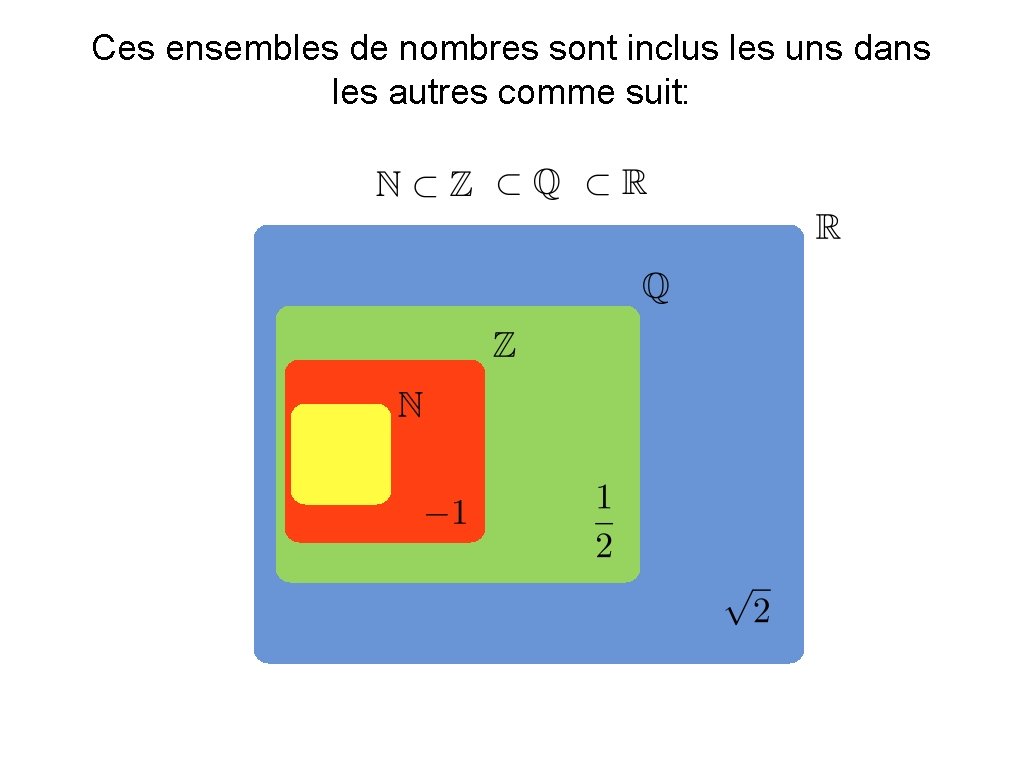 Ces ensembles de nombres sont inclus les uns dans les autres comme suit:

$\mathbb{N} \subset \mathbb{Z} \subset \mathbb{Q} \subset \mathbb{R}$

$\mathbb{R}$

$\mathbb{Q}$

$\mathbb{Z}$

$\mathbb{N}$

$-1$

$\frac{1}{2}$

$\sqrt{2}$